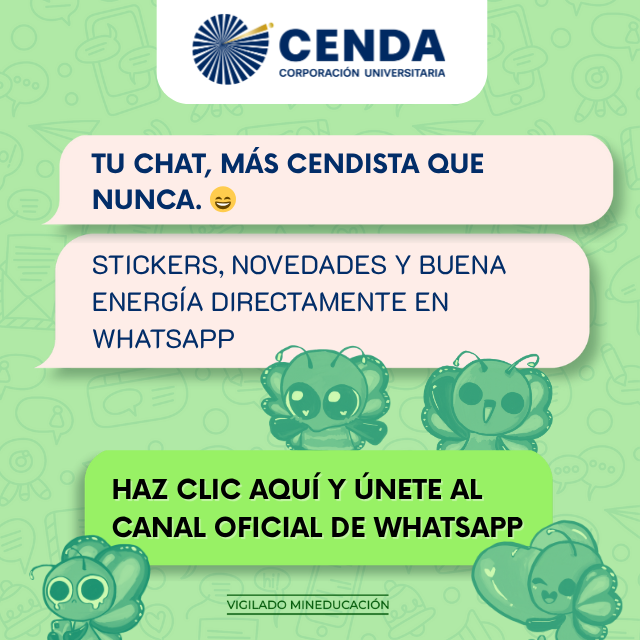 CENDA
CORPORACIÓN UNIVERSITARIA

TU CHAT, MÁS CENDISTA QUE NUNCA. 😄

STICKERS, NOVEDADES Y BUENA ENERGÍA DIRECTAMENTE EN WHATSAPP

HAZ CLIC AQUÍ Y ÚNETE AL CANAL OFICIAL DE WHATSAPP

VIGILADO MINEDUCACIÓN